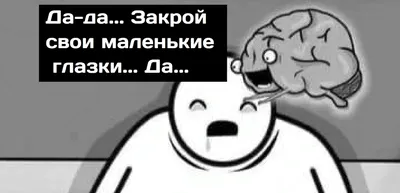 Да-да... Закрой свои маленькие глазки... Да...